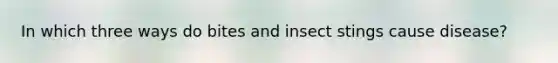 In which three ways do bites and insect stings cause disease?